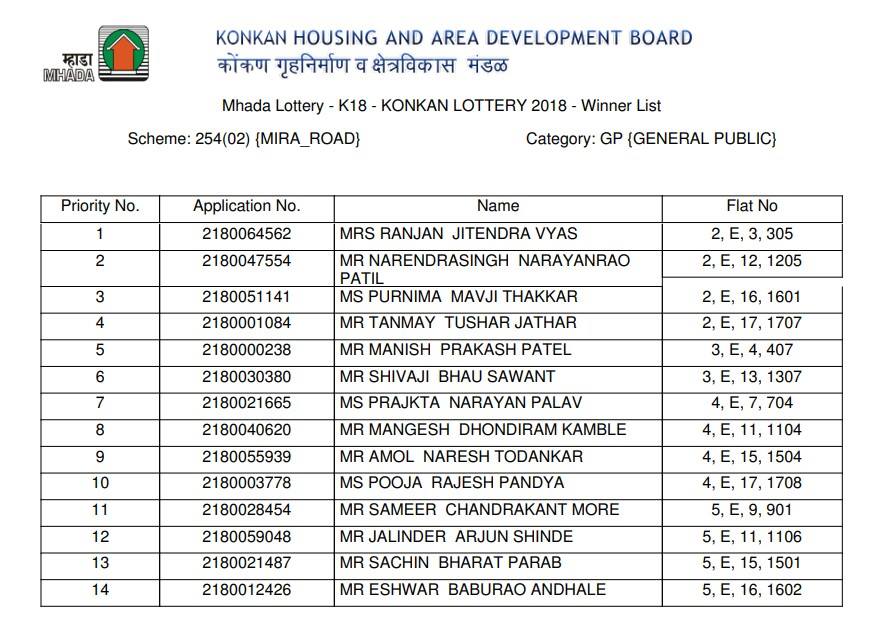 म्हाडा
MHADA

KONKAN HOUSING AND AREA DEVELOPMENT BOARD
कोंकण गृहनिर्माण व क्षेत्रविकास मंडळ

Mhada Lottery - K18 - KONKAN LOTTERY 2018 - Winner List

Scheme: 254(02) {MIRA_ROAD}

Category: GP {GENERAL PUBLIC}

| Priority No. | Application No. | Name | Flat No |
|---|---|---|---|
| 1 | 2180064562 | MRS RANJAN JITENDRA VYAS | 2, E, 3, 305 |
| 2 | 2180047554 | MR NARENDRASINGH NARAYANRAO PATIL | 2, E, 12, 1205 |
| 3 | 2180051141 | MS PURNIMA MAVJI THAKKAR | 2, E, 16, 1601 |
| 4 | 2180001084 | MR TANMAY TUSHAR JATHAR | 2, E, 17, 1707 |
| 5 | 2180000238 | MR MANISH PRAKASH PATEL | 3, E, 4, 407 |
| 6 | 2180030380 | MR SHIVAJI BHAU SAWANT | 3, E, 13, 1307 |
| 7 | 2180021665 | MS PRAJKTA NARAYAN PALAV | 4, E, 7, 704 |
| 8 | 2180040620 | MR MANGESH DHONDIRAM KAMBLE | 4, E, 11, 1104 |
| 9 | 2180055939 | MR AMOL NARESH TODANKAR | 4, E, 15, 1504 |
| 10 | 2180003778 | MS POOJA RAJESH PANDYA | 4, E, 17, 1708 |
| 11 | 2180028454 | MR SAMEER CHANDRAKANT MORE | 5, E, 9, 901 |
| 12 | 2180059048 | MR JALINDER ARJUN SHINDE | 5, E, 11, 1106 |
| 13 | 2180021487 | MR SACHIN BHARAT PARAB | 5, E, 15, 1501 |
| 14 | 2180012426 | MR ESHWAR BABURAO ANDHALE | 5, E, 16, 1602 |